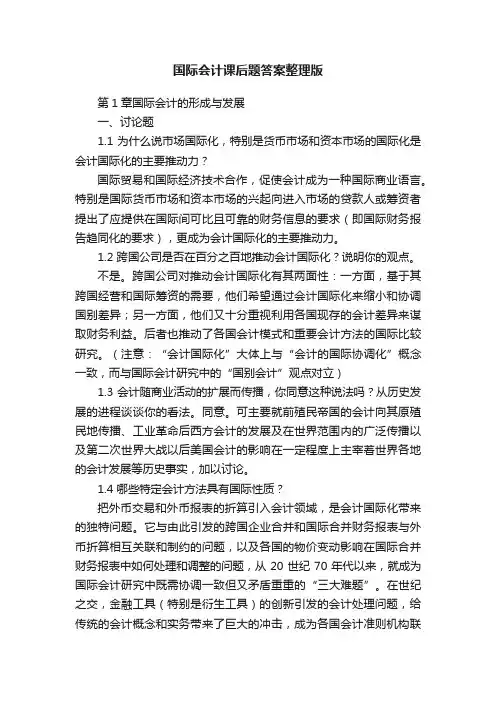 国际会计课后题答案整理版

第 1 章国际会计的形成与发展

一、讨论题

1.1 为什么说市场国际化，特别是货币市场和资本市场的国际化是会计国际化的主要推动力？

国际贸易和国际经济技术合作，促使会计成为一种国际商业语言。特别是国际货币市场和资本市场的兴起向进入市场的贷款人或筹资者提出了应提供在国际间可比且可靠的财务信息的要求（即国际财务报告趋同化的要求），更成为会计国际化的主要推动力。

1.2 跨国公司是否在百分之百地推动会计国际化？说明你的观点。

不是。跨国公司对推动会计国际化有其两面性：一方面，基于其跨国经营和国际筹资的需要，他们希望通过会计国际化来缩小和协调国别差异；另一方面，他们又十分重视利用各国现存的会计差异来谋取财务利益。后者也推动了各国会计模式和重要会计方法的国际比较研究。（注意：“会计国际化”大体上与“会计的国际协调化”概念一致，而与国际会计研究中的“国别会计”观点对立）

1.3 会计随商业活动的扩展而传播，你同意这种说法吗？从历史发展的进程谈谈你的看法。同意。可主要就前殖民帝国的会计向其原殖民地传播、工业革命后西方会计的发展及在世界范围内的广泛传播以及第二次世界大战以后美国会计的影响在一定程度上主宰着世界各地的会计发展等历史事实，加以讨论。

1.4 哪些特定会计方法具有国际性质？

把外币交易和外币报表的折算引入会计领域，是会计国际化带来的独特问题。它与由此引发的跨国企业合并和国际合并财务报表与外币折算相互关联和制约的问题，以及各国的物价变动影响在国际合并财务报表中如何处理和调整的问题，从 20 世纪 70 年代以来，就成为国际会计研究中既需协调一致但又矛盾重重的“三大难题”。在世纪之交，金融工具（特别是衍生工具）的创新引发的会计处理问题，给传统的会计概念和实务带来了巨大的冲击，成为各国会计准则机构联